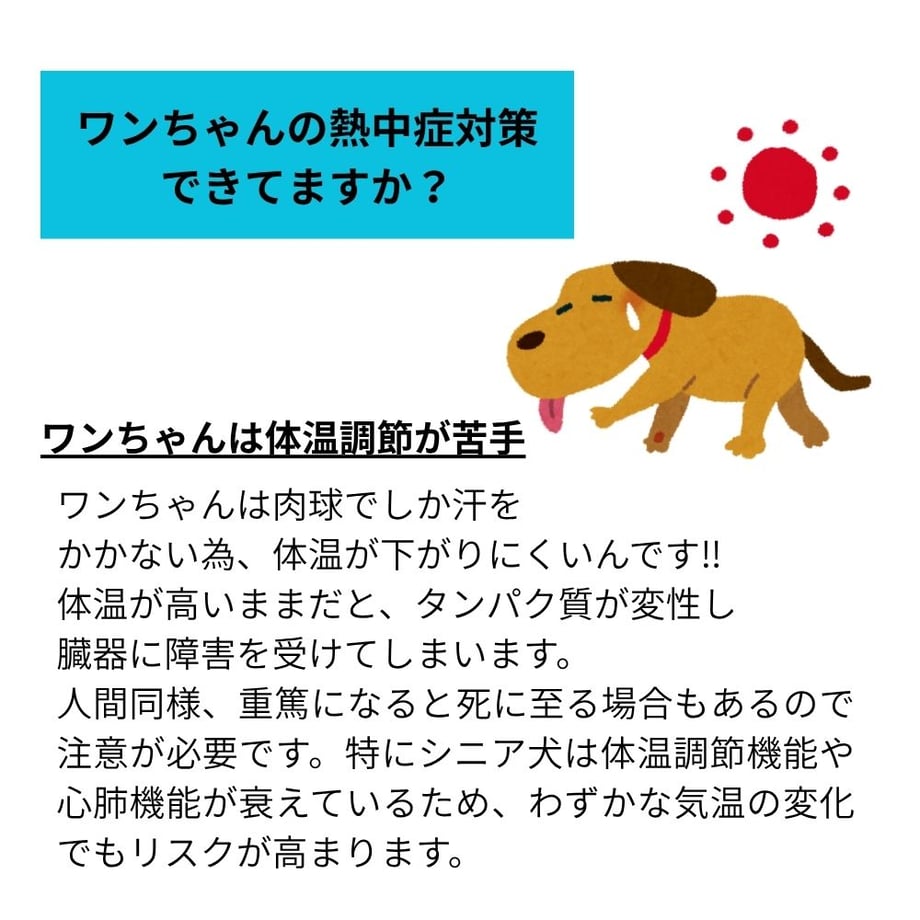 ワンちゃんの熱中症対策
できてますか？

ワンちゃんは体温調節が苦手

ワンちゃんは肉球でしか汗をかかない為、体温が下がりにくいんです!!体温が高いままだと、タンパク質が変性し臓器に障害を受けてしまいます。人間同様、重篤になると死に至る場合もあるので注意が必要です。特にシニア犬は体温調節機能や心肺機能が衰えているため、わずかな気温の変化でもリスクが高まります。